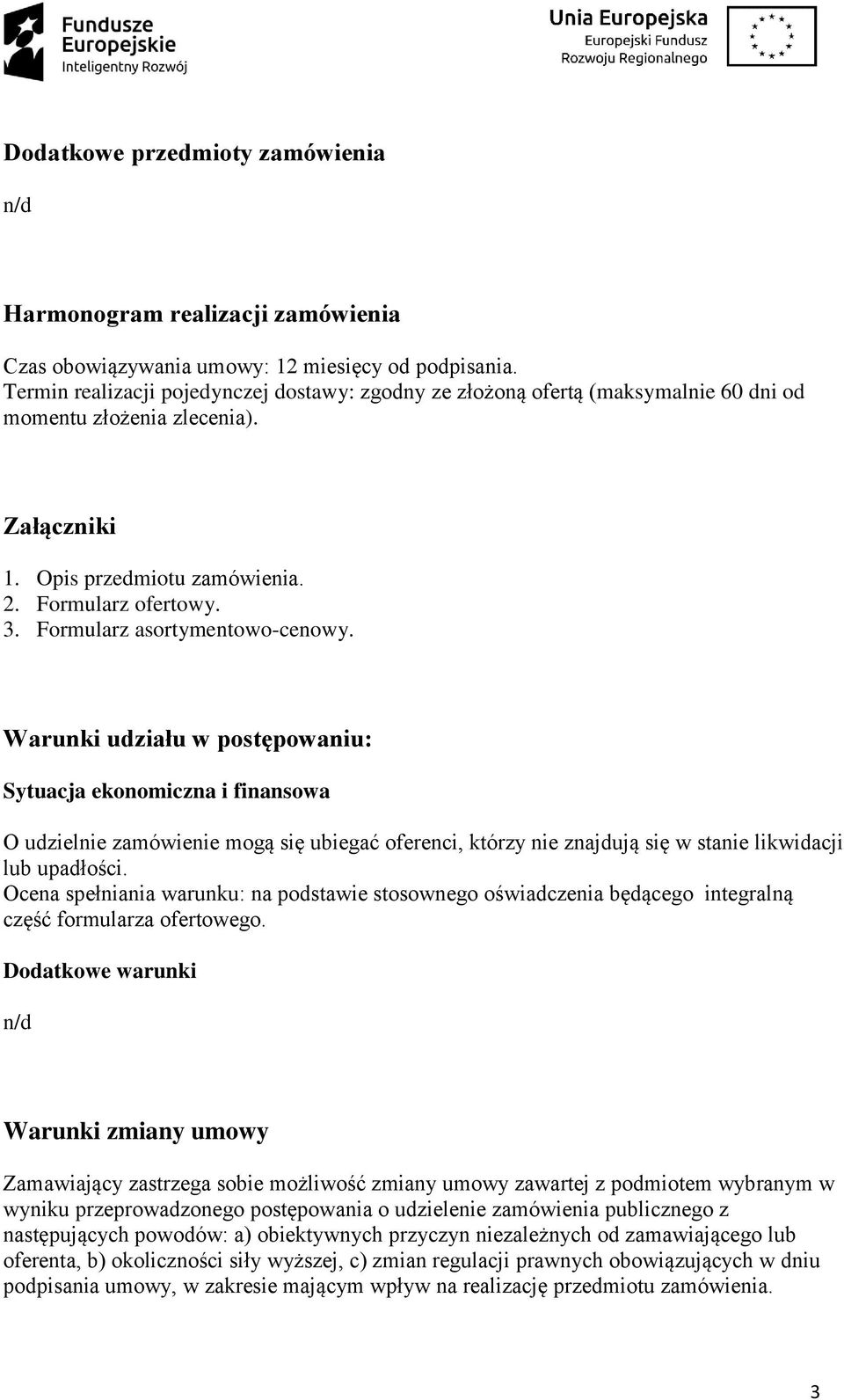 Fundusze Europejskie
Inteligentny Rozwój

Unia Europejska
Europejski Fundusz Rozwoju Regionalnego

Dodatkowe przedmioty zamówienia

n/d

Harmonogram realizacji zamówienia

Czas obowiązywania umowy: 12 miesięcy od podpisania.
Termin realizacji pojedynczej dostawy: zgodny ze złożoną ofertą (maksymalnie 60 dni od momentu złożenia zlecenia).

Załączniki

1. Opis przedmiotu zamówienia.
2. Formularz ofertowy.
3. Formularz asortymentowo-cenowy.

Warunki udziału w postępowaniu:

Sytuacja ekonomiczna i finansowa

O udzielnie zamówienie mogą się ubiegać oferenci, którzy nie znajdują się w stanie likwidacji lub upadłości.
Ocena spełniania warunku: na podstawie stosownego oświadczenia będącego integralną część formularza ofertowego.

Dodatkowe warunki

n/d

Warunki zmiany umowy

Zamawiający zastrzega sobie możliwość zmiany umowy zawartej z podmiotem wybranym w wyniku przeprowadzonego postępowania o udzielenie zamówienia publicznego z następujących powodów: a) obiektywnych przyczyn niezależnych od zamawiającego lub oferenta, b) okoliczności siły wyższej, c) zmian regulacji prawnych obowiązujących w dniu podpisania umowy, w zakresie mającym wpływ na realizację przedmiotu zamówienia.

3